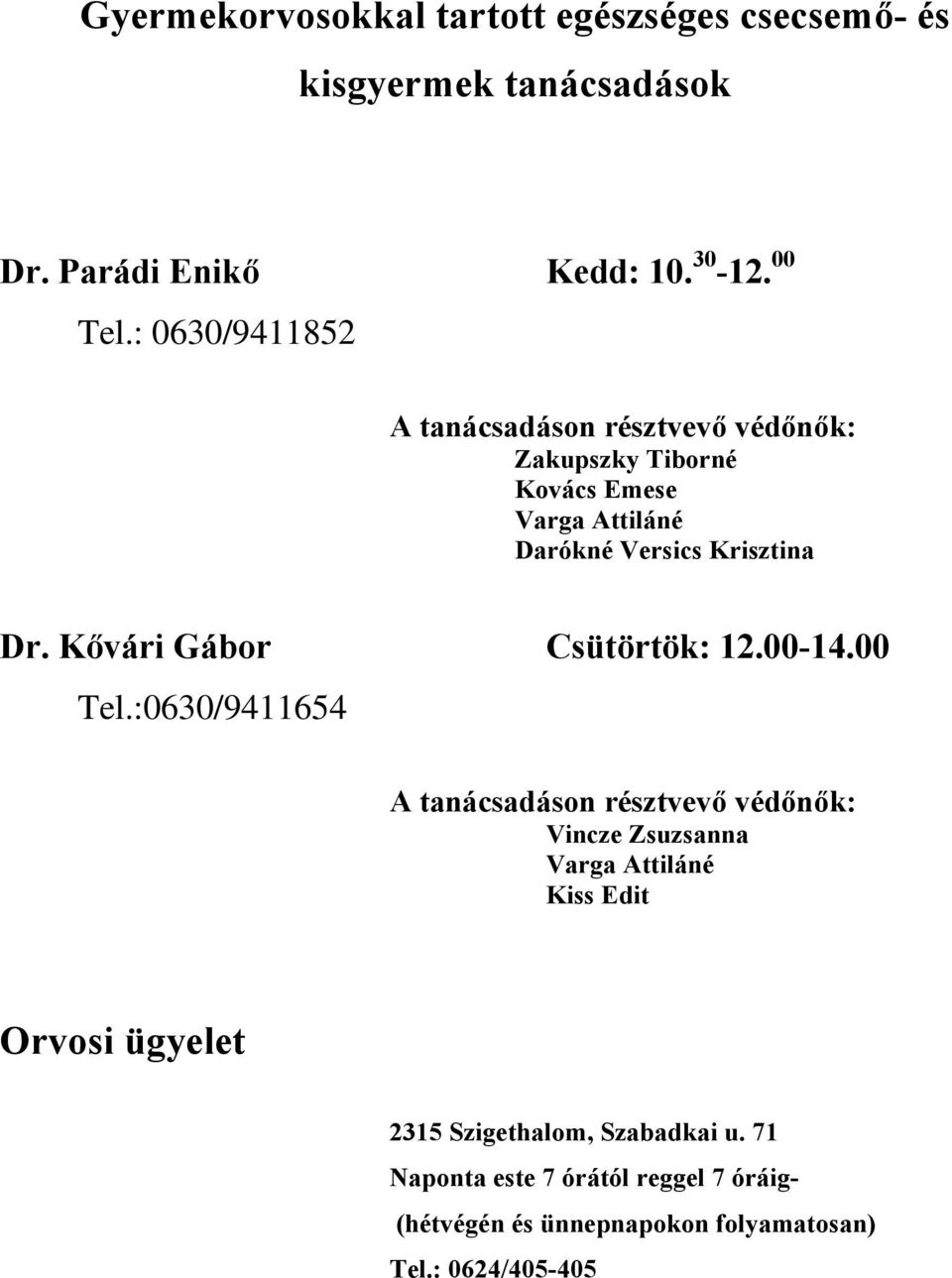 Gyermekorvosokkal tartott egészséges csecsemő- és kisgyermek tanácsadások

Dr. Parádi Enikő Kedd: 10.$^{30}$-12.$^{00}$

Tel.: 0630/9411852

A tanácsadáson résztvevő védőnők:
Zakupszky Tiborné
Kovács Emese
Varga Attiláné
Darókné Versics Krisztina

Dr. Kővári Gábor Csütörtök: 12.00-14.00

Tel.:0630/9411654

A tanácsadáson résztvevő védőnők:
Vincze Zsuzsanna
Varga Attiláné
Kiss Edit

Orvosi ügyelet

2315 Szigethalom, Szabadkai u. 71
Naponta este 7 órától reggel 7 óráig-
(hétvégén és ünnepnapokon folyamatosan)
Tel.: 0624/405-405